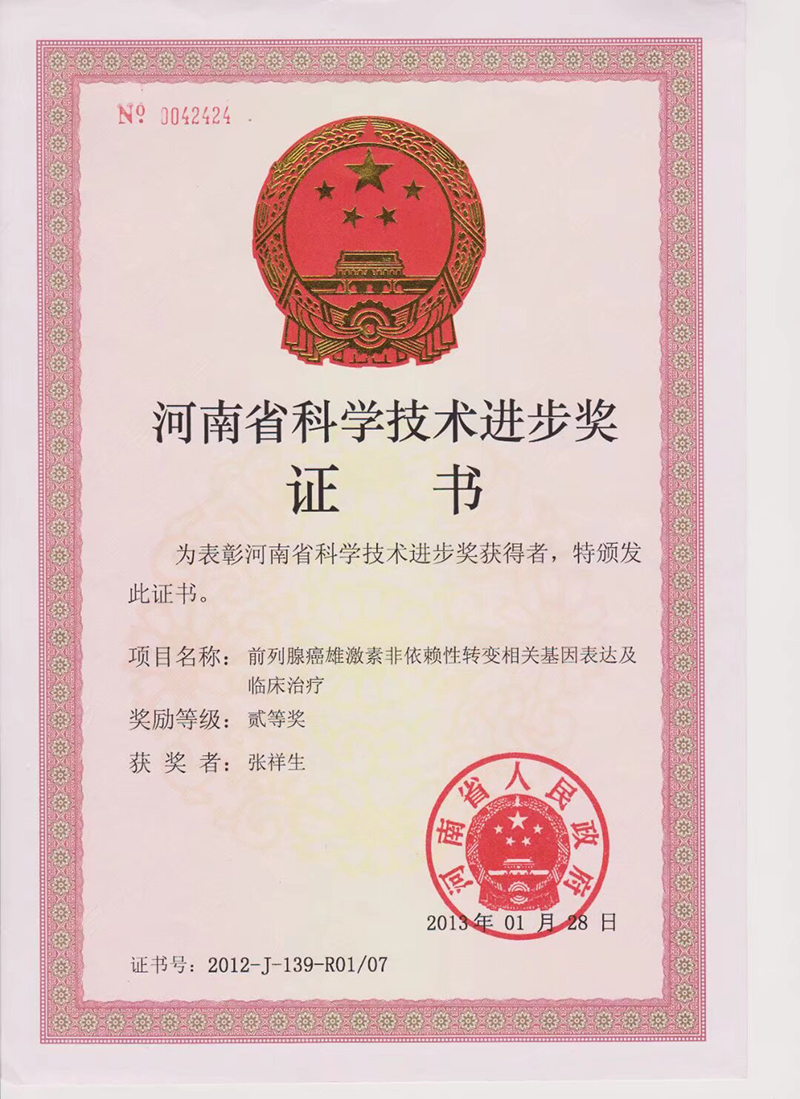 № 0042424

河南省科学技术进步奖
证　书

为表彰河南省科学技术进步奖获得者，特颁发此证书。

项目名称：前列腺癌雄激素非依赖性转变相关基因表达及临床治疗
奖励等级：贰等奖
获 奖 者：张祥生

河南省人民政府

2013年 01 月 28 日

证书号：2012-J-139-R01/07